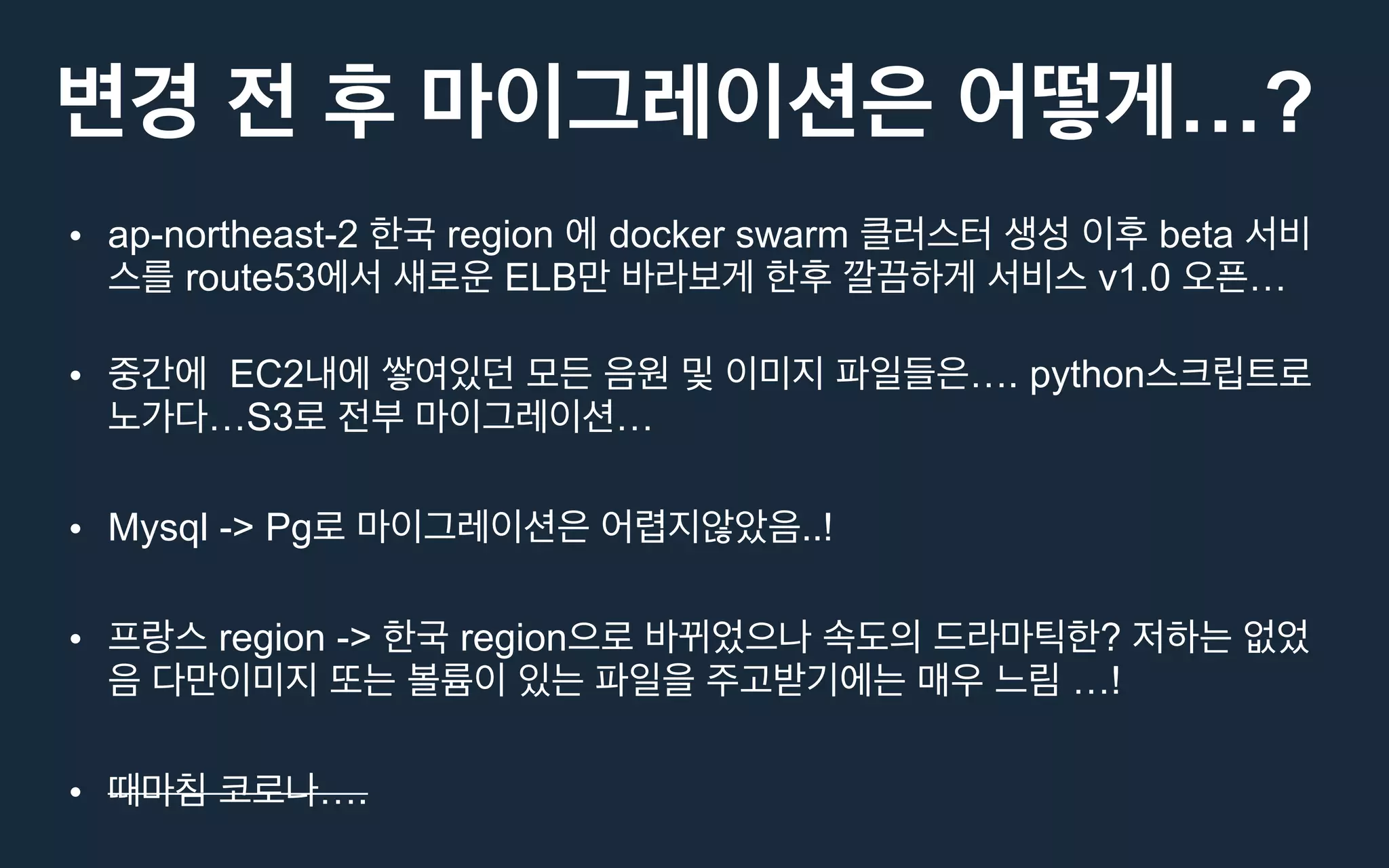 변경 전 후 마이그레이션은 어떻게…?

• ap-northeast-2 한국 region 에 docker swarm 클러스터 생성 이후 beta 서비스를 route53에서 새로운 ELB만 바라보게 한후 깔끔하게 서비스 v1.0 오픈…

• 중간에  EC2내에 쌓여있던 모든 음원 및 이미지 파일들은…. python스크립트로 노가다…S3로 전부 마이그레이션…

• Mysql -> Pg로 마이그레이션은 어렵지않았음..!

• 프랑스 region -> 한국 region으로 바뀌었으나 속도의 드라마틱한? 저하는 없었음 다만이미지 또는 볼륨이 있는 파일을 주고받기에는 매우 느림 …!

• 때마침 코로나….